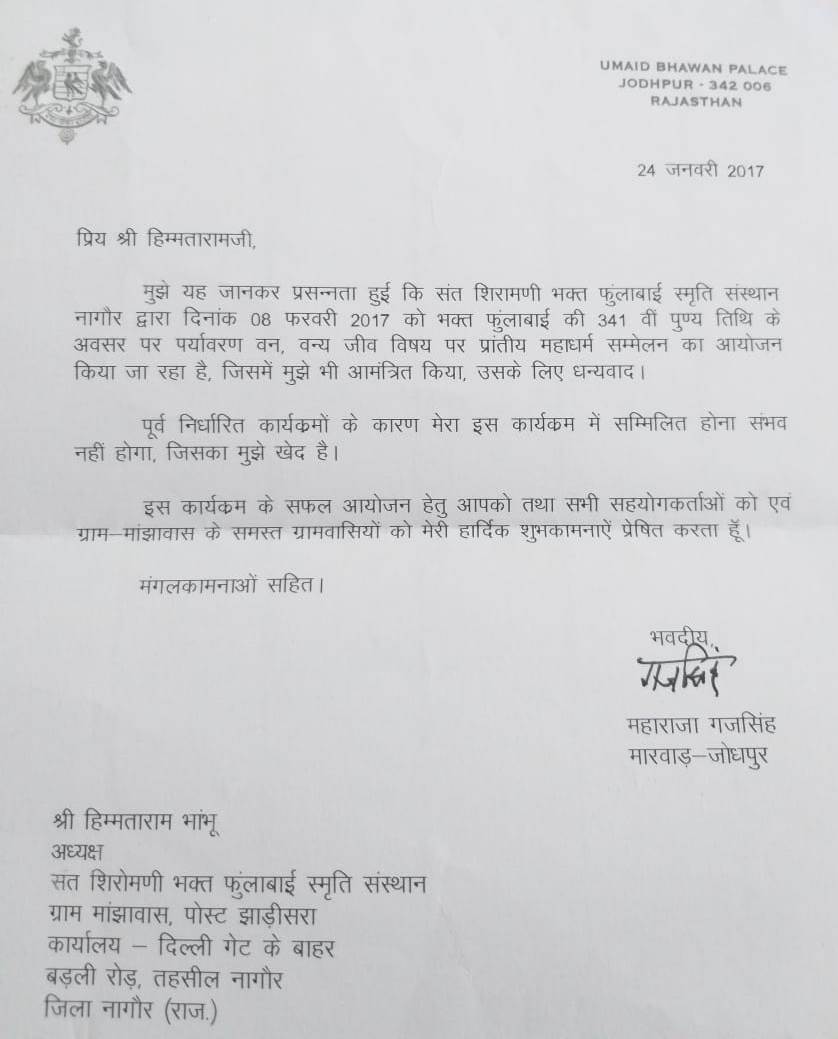 UMAID BHAWAN PALACE
JODHPUR - 342 006
RAJASTHAN

24 जनवरी 2017

प्रिय श्री हिम्मतारामजी,

मुझे यह जानकर प्रसन्नता हुई कि संत शिरामणी भक्त फुंलाबाई स्मृति संस्थान नागौर द्वारा दिनांक 08 फरवरी 2017 को भक्त फुंलाबाई की 341 वीं पुण्य तिथि के अवसर पर पर्यावरण वन, वन्य जीव विषय पर प्रांतीय महाधर्म सम्मेलन का आयोजन किया जा रहा है, जिसमें मुझे भी आमंत्रित किया, उसके लिए धन्यवाद।

पूर्व निर्धारित कार्यकमों के कारण मेरा इस कार्यकम में सम्मिलित होना संभव नहीं होगा, जिसका मुझे खेद है।

इस कार्यकम के सफल आयोजन हेतु आपको तथा सभी सहयोगकर्ताओं को एवं ग्राम-मांझावास के समस्त ग्रामवासियों को मेरी हार्दिक शुभकामनाऐं प्रेषित करता हूँ।

मंगलकामनाओं सहित।

भवदीय,
गजसिंह

महाराजा गजसिंह
मारवाड़-जोधपुर

श्री हिम्मताराम भांभू
अध्यक्ष
सत शिरोमणी भक्त फुंलाबाई स्मृति संस्थान
ग्राम मांझावास, पोस्ट झाड़ीसरा
कार्यालय - दिल्ली गेट के बाहर
बड़ली रोड़, तहसील नागौर
जिला नागौर (राज.)